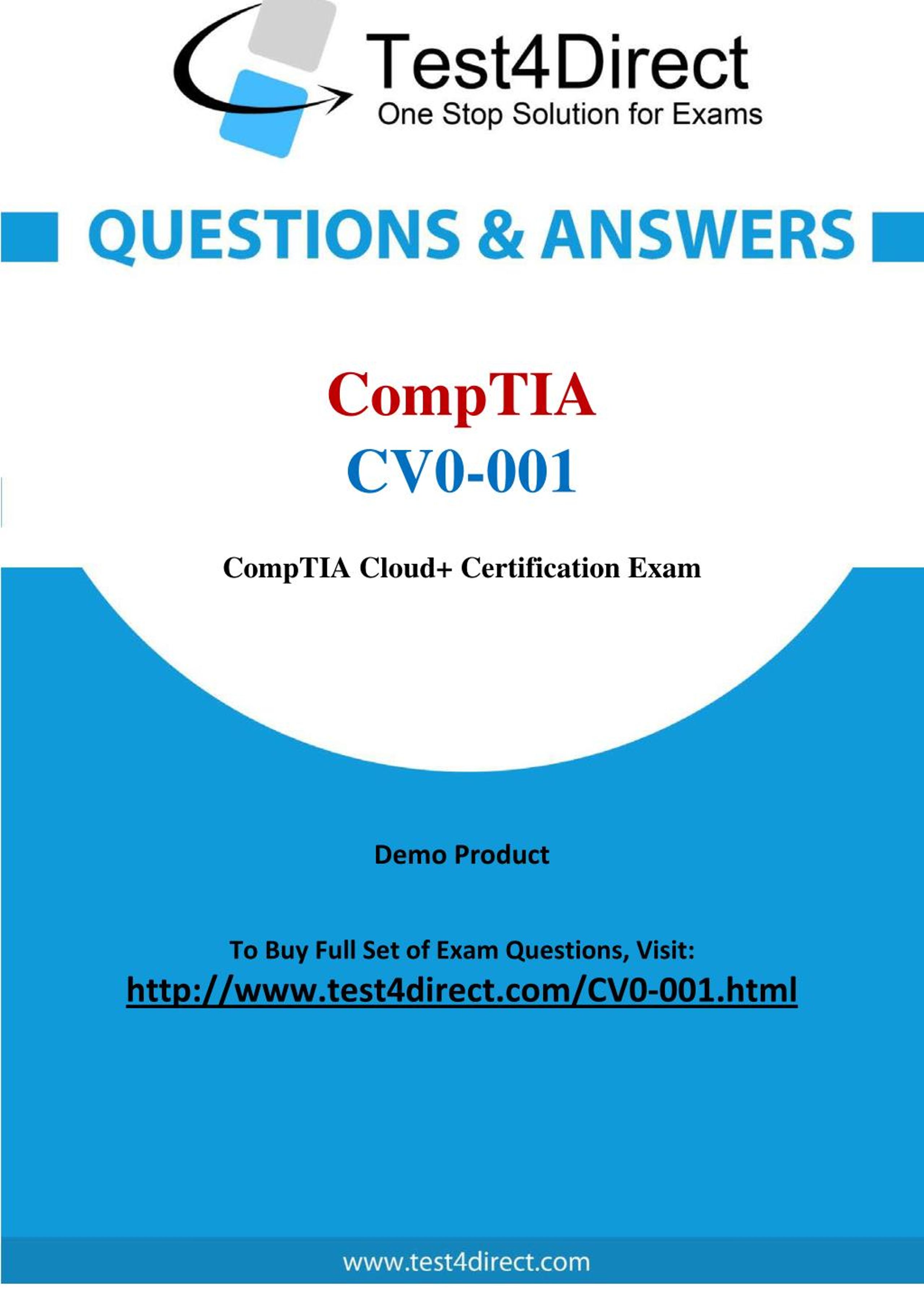 Test4Direct
One Stop Solution for Exams

QUESTIONS & ANSWERS

CompTIA
CV0-001

CompTIA Cloud+ Certification Exam

Demo Product

To Buy Full Set of Exam Questions, Visit:
http://www.test4direct.com/CV0-001.html

www.test4direct.com